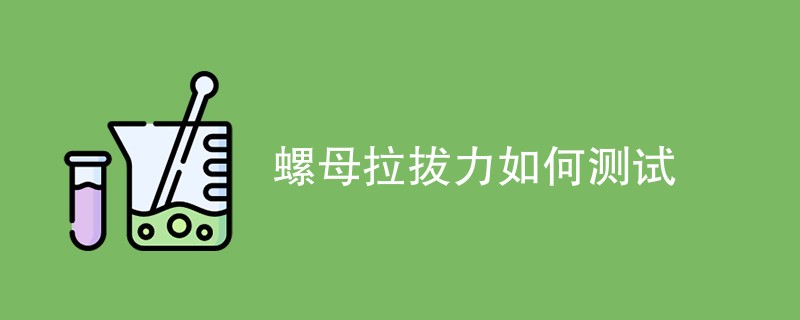 螺母拉拔力如何测试